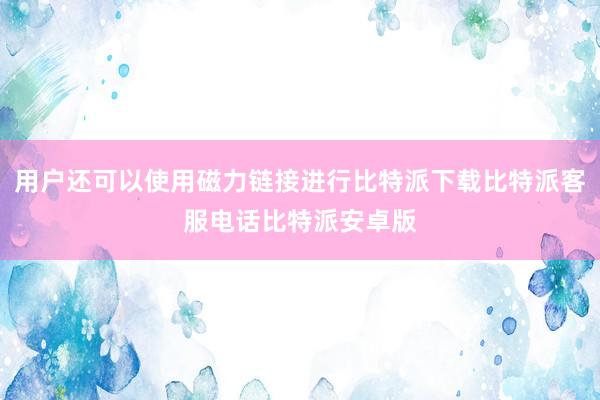 用户还可以使用磁力链接进行比特派下载比特派客服电话比特派安卓版